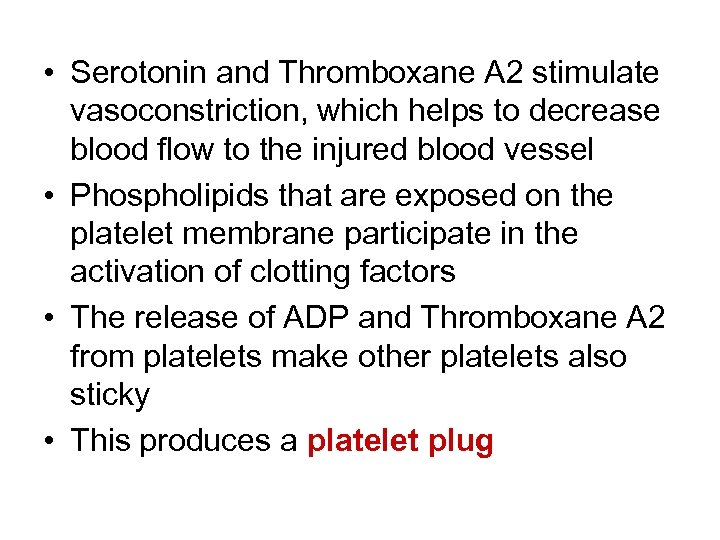 • Serotonin and Thromboxane A2 stimulate vasoconstriction, which helps to decrease blood flow to the injured blood vessel

• Phospholipids that are exposed on the platelet membrane participate in the activation of clotting factors

• The release of ADP and Thromboxane A2 from platelets make other platelets also sticky

• This produces a platelet plug